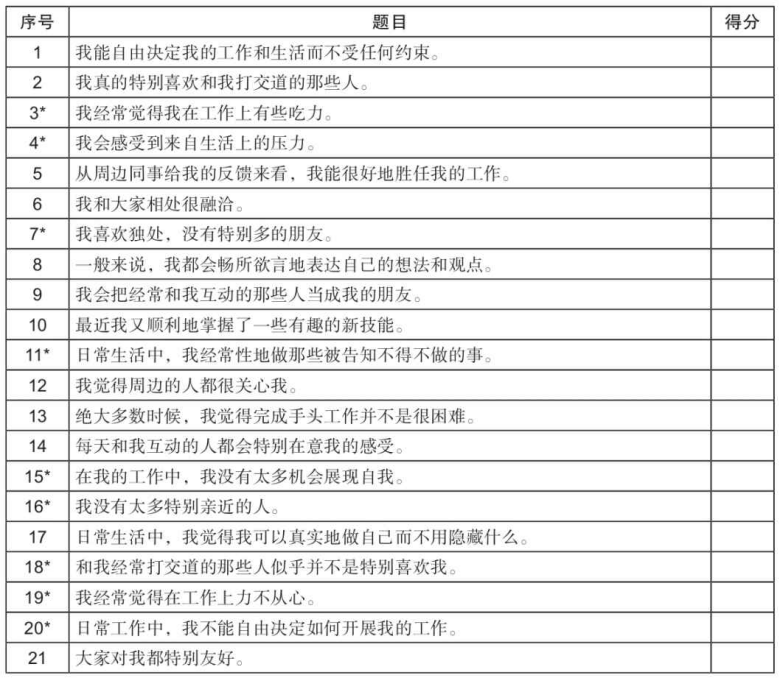 | 序号 | 题目 | 得分 |
|---|---|---|
| 1 | 我能自由决定我的工作和生活而不受任何约束。 | |
| 2 | 我真的特别喜欢和我打交道的那些人。 | |
| 3* | 我经常觉得我在工作上有些吃力。 | |
| 4* | 我会感受到来自生活上的压力。 | |
| 5 | 从周边同事给我的反馈来看，我能很好地胜任我的工作。 | |
| 6 | 我和大家相处很融洽。 | |
| 7* | 我喜欢独处，没有特别多的朋友。 | |
| 8 | 一般来说，我都会畅所欲言地表达自己的想法和观点。 | |
| 9 | 我会把经常和我互动的那些人当成我的朋友。 | |
| 10 | 最近我又顺利地掌握了一些有趣的新技能。 | |
| 11* | 日常生活中，我经常性地做那些被告知不得不做的事。 | |
| 12 | 我觉得周边的人都很关心我。 | |
| 13 | 绝大多数时候，我觉得完成手头工作并不是很困难。 | |
| 14 | 每天和我互动的人都会特别在意我的感受。 | |
| 15* | 在我的工作中，我没有太多机会展现自我。 | |
| 16* | 我没有太多特别亲近的人。 | |
| 17 | 日常生活中，我觉得我可以真实地做自己而不用隐藏什么。 | |
| 18* | 和我经常打交道的那些人似乎并不是特别喜欢我。 | |
| 19* | 我经常觉得在工作上力不从心。 | |
| 20* | 日常工作中，我不能自由决定如何开展我的工作。 | |
| 21 | 大家对我都特别友好。 | |